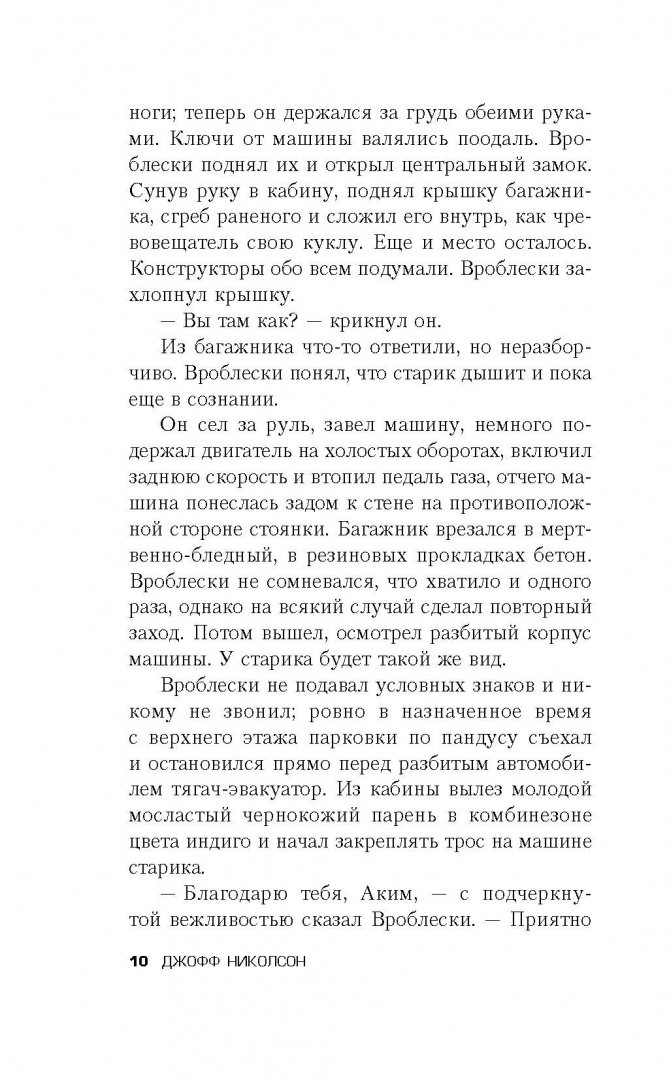 ноги; теперь он держался за грудь обеими руками. Ключи от машины валялись поодаль. Вроблески поднял их и открыл центральный замок. Сунув руку в кабину, поднял крышку багажника, сгреб раненого и сложил его внутрь, как чревовещатель свою куклу. Еще и место осталось. Конструкторы обо всем подумали. Вроблески захлопнул крышку.

— Вы там как? — крикнул он.

Из багажника что-то ответили, но неразборчиво. Вроблески понял, что старик дышит и пока еще в сознании.

Он сел за руль, завел машину, немного подержал двигатель на холостых оборотах, включил заднюю скорость и втопил педаль газа, отчего машина понеслась задом к стене на противоположной стороне стоянки. Багажник врезался в мертвенно-бледный, в резиновых прокладках бетон. Вроблески не сомневался, что хватило и одного раза, однако на всякий случай сделал повторный заход. Потом вышел, осмотрел разбитый корпус машины. У старика будет такой же вид.

Вроблески не подавал условных знаков и никому не звонил; ровно в назначенное время с верхнего этажа парковки по пандусу съехал и остановился прямо перед разбитым автомобилем тягач-эвакуатор. Из кабины вылез молодой мосластый чернокожий парень в комбинезоне цвета индиго и начал закреплять трос на машине старика.

— Благодарю тебя, Аким, — с подчеркнутой вежливостью сказал Вроблески. — Приятно

10 ДЖОФФ НИКОЛСОН